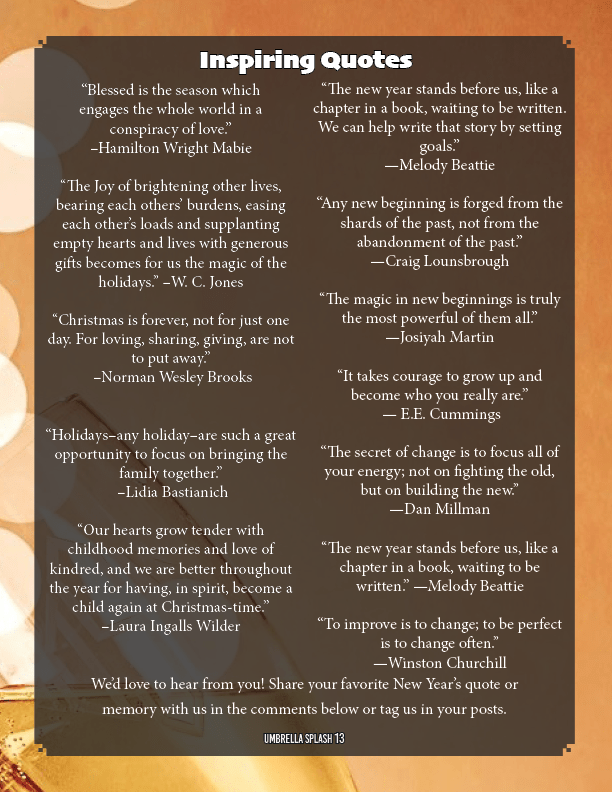 Inspiring Quotes

"Blessed is the season which engages the whole world in a conspiracy of love."
–Hamilton Wright Mabie

"The Joy of brightening other lives, bearing each others' burdens, easing each other's loads and supplanting empty hearts and lives with generous gifts becomes for us the magic of the holidays." –W. C. Jones

"Christmas is forever, not for just one day. For loving, sharing, giving, are not to put away."
–Norman Wesley Brooks

"Holidays–any holiday–are such a great opportunity to focus on bringing the family together."
–Lidia Bastianich

"Our hearts grow tender with childhood memories and love of kindred, and we are better throughout the year for having, in spirit, become a child again at Christmas-time."
–Laura Ingalls Wilder

"The new year stands before us, like a chapter in a book, waiting to be written. We can help write that story by setting goals."
—Melody Beattie

"Any new beginning is forged from the shards of the past, not from the abandonment of the past."
—Craig Lounsbrough

"The magic in new beginnings is truly the most powerful of them all."
—Josiyah Martin

"It takes courage to grow up and become who you really are."
— E.E. Cummings

"The secret of change is to focus all of your energy; not on fighting the old, but on building the new."
—Dan Millman

"The new year stands before us, like a chapter in a book, waiting to be written." —Melody Beattie

"To improve is to change; to be perfect is to change often."
—Winston Churchill

We'd love to hear from you! Share your favorite New Year's quote or memory with us in the comments below or tag us in your posts.

UMBRELLA SPLASH 13